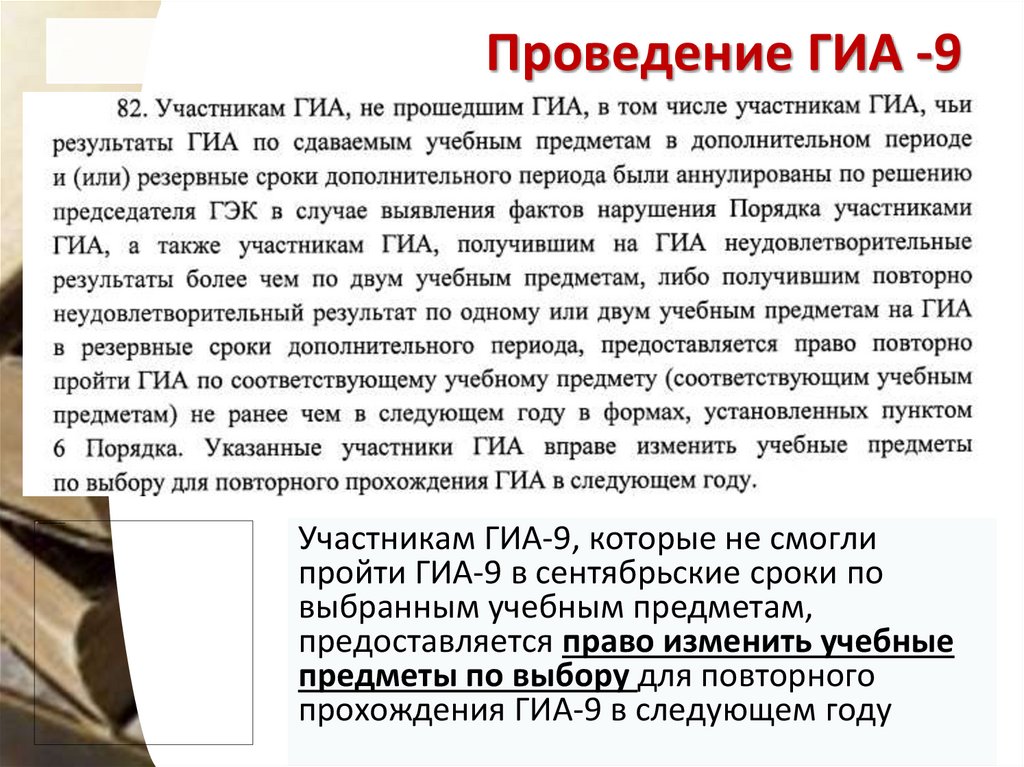 Проведение ГИА -9

82. Участникам ГИА, не прошедшим ГИА, в том числе участникам ГИА, чьи результаты ГИА по сдаваемым учебным предметам в дополнительном периоде и (или) резервные сроки дополнительного периода были аннулированы по решению председателя ГЭК в случае выявления фактов нарушения Порядка участниками ГИА, а также участникам ГИА, получившим на ГИА неудовлетворительные результаты более чем по двум учебным предметам, либо получившим повторно неудовлетворительный результат по одному или двум учебным предметам на ГИА в резервные сроки дополнительного периода, предоставляется право повторно пройти ГИА по соответствующему учебному предмету (соответствующим учебным предметам) не ранее чем в следующем году в формах, установленных пунктом 6 Порядка. Указанные участники ГИА вправе изменить учебные предметы по выбору для повторного прохождения ГИА в следующем году.

Участникам ГИА-9, которые не смогли пройти ГИА-9 в сентябрьские сроки по выбранным учебным предметам, предоставляется право изменить учебные предметы по выбору для повторного прохождения ГИА-9 в следующем году